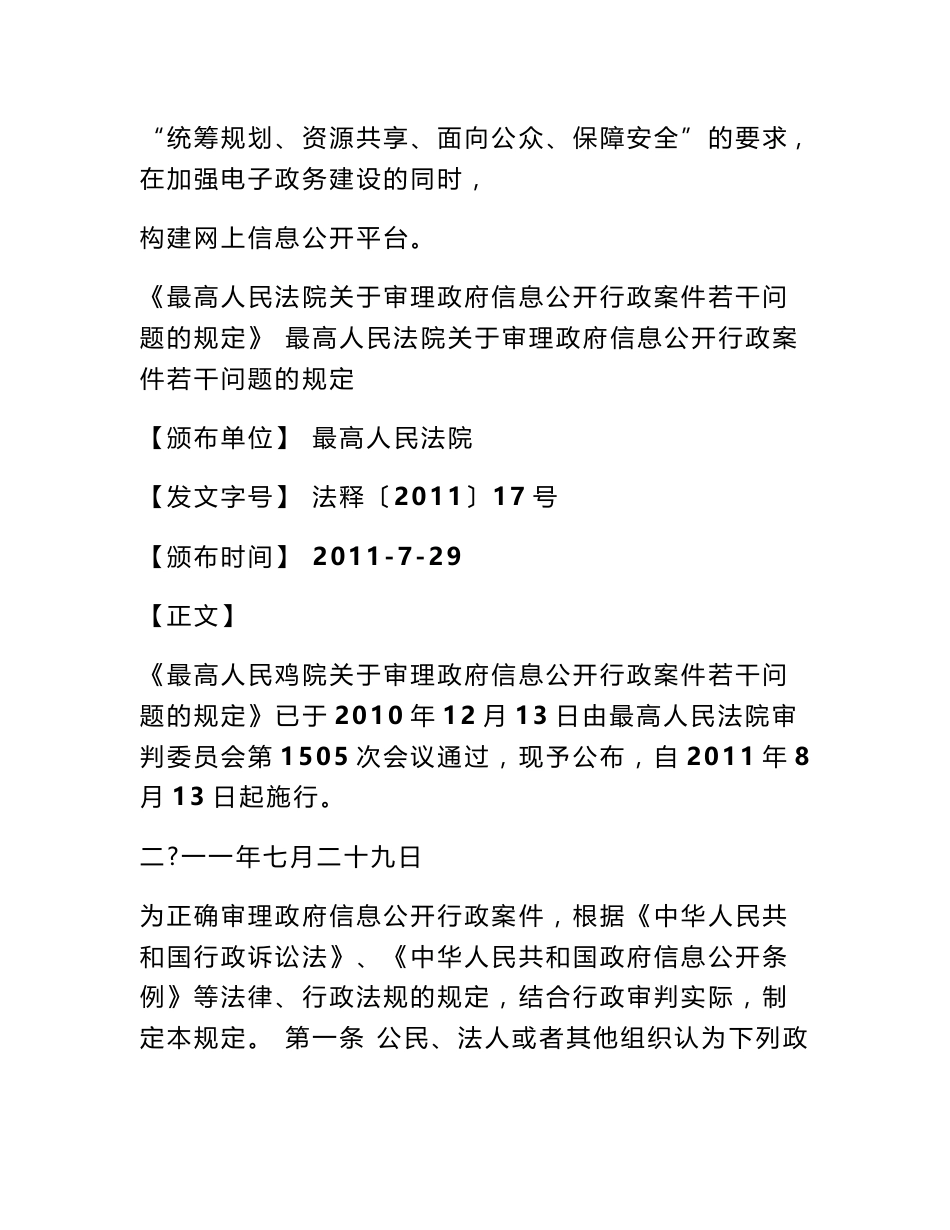 “统筹规划、资源共享、面向公众、保障安全”的要求，在加强电子政务建设的同时，

构建网上信息公开平台。

《最高人民法院关于审理政府信息公开行政案件若干问题的规定》 最高人民法院关于审理政府信息公开行政案件若干问题的规定

【颁布单位】 最高人民法院

【发文字号】 法释〔2011〕17 号

【颁布时间】 2011-7-29

【正文】

《最高人民鸡院关于审理政府信息公开行政案件若干问题的规定》已于 2010 年 12 月 13 日由最高人民法院审判委员会第 1505 次会议通过，现予公布，自 2011 年 8 月 13 日起施行。

二?一一年七月二十九日

为正确审理政府信息公开行政案件，根据《中华人民共和国行政诉讼法》、《中华人民共和国政府信息公开条例》等法律、行政法规的规定，结合行政审判实际，制定本规定。 第一条 公民、法人或者其他组织认为下列政